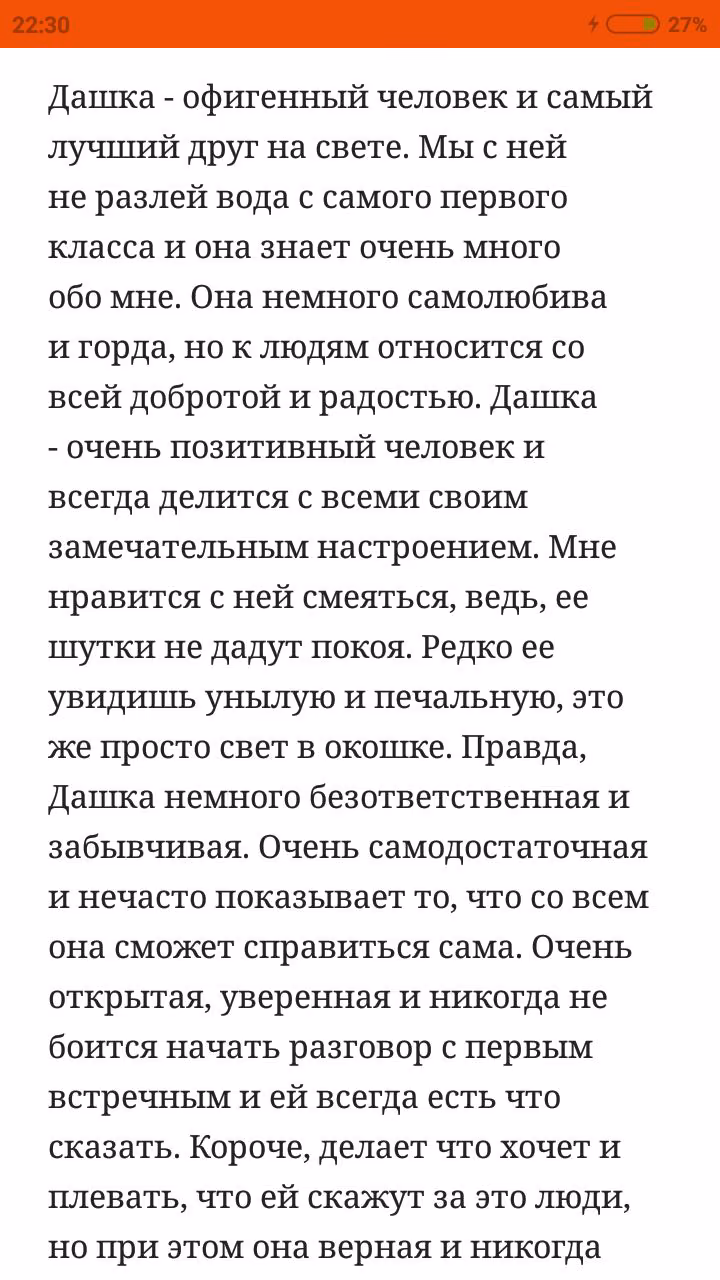 22:30
27%

Дашка - офигенный человек и самый лучший друг на свете. Мы с ней не разлей вода с самого первого класса и она знает очень много обо мне. Она немного самолюбива и горда, но к людям относится со всей добротой и радостью. Дашка - очень позитивный человек и всегда делится с всеми своим замечательным настроением. Мне нравится с ней смеяться, ведь, ее шутки не дадут покоя. Редко ее увидишь унылую и печальную, это же просто свет в окошке. Правда, Дашка немного безответственная и забывчивая. Очень самодостаточная и нечасто показывает то, что со всем она сможет справиться сама. Очень открытая, уверенная и никогда не боится начать разговор с первым встречным и ей всегда есть что сказать. Короче, делает что хочет и плевать, что ей скажут за это люди, но при этом она верная и никогда